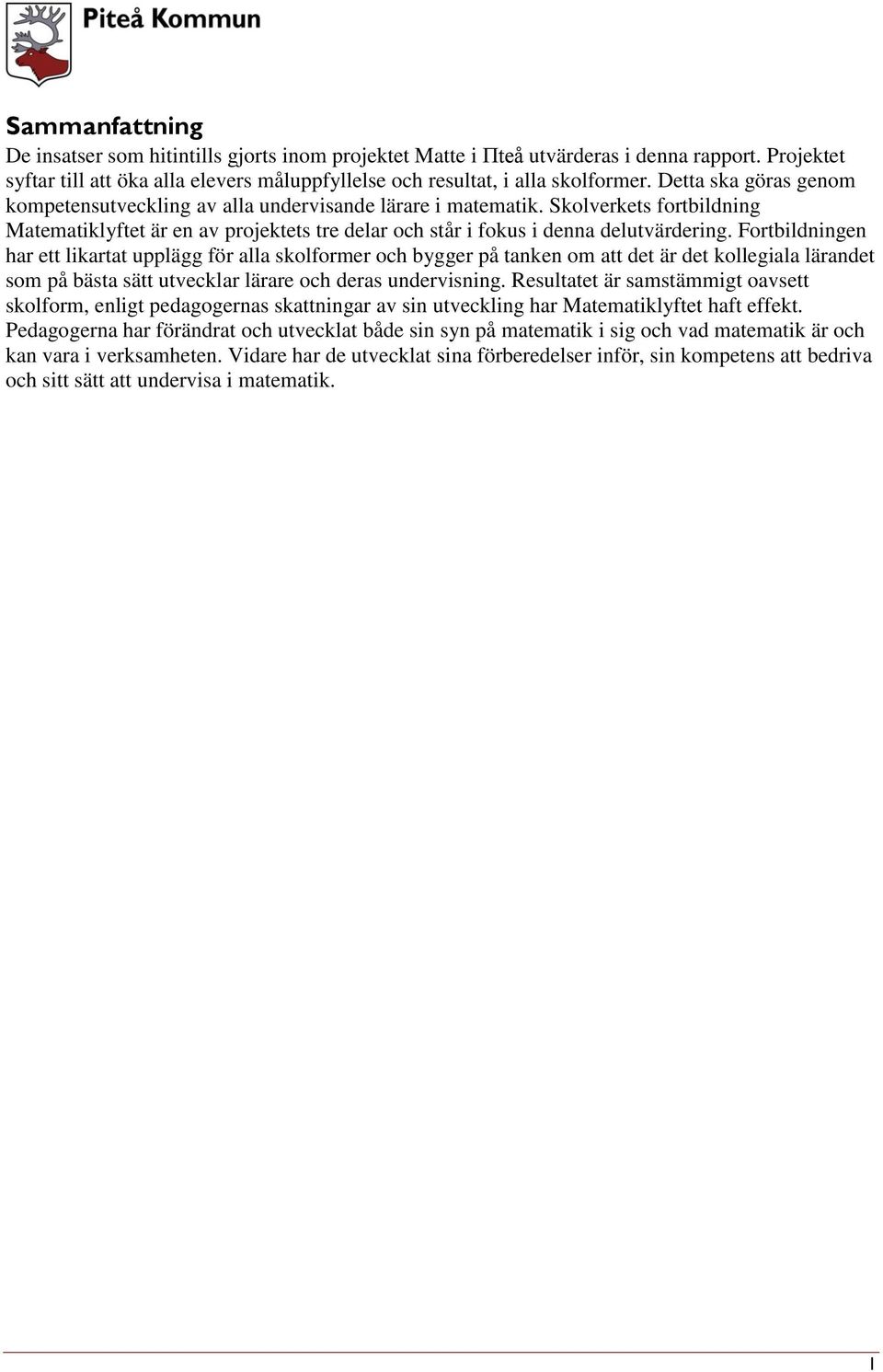 Piteå Kommun

Sammanfattning
De insatser som hitintills gjorts inom projektet Matte i Πteå utvärderas i denna rapport. Projektet syftar till att öka alla elevers måluppfyllelse och resultat, i alla skolformer. Detta ska göras genom kompetensutveckling av alla undervisande lärare i matematik. Skolverkets fortbildning Matematiklyftet är en av projektets tre delar och står i fokus i denna delutvärdering. Fortbildningen har ett likartat upplägg för alla skolformer och bygger på tanken om att det är det kollegiala lärandet som på bästa sätt utvecklar lärare och deras undervisning. Resultatet är samstämmigt oavsett skolform, enligt pedagogernas skattningar av sin utveckling har Matematiklyftet haft effekt. Pedagogerna har förändrat och utvecklat både sin syn på matematik i sig och vad matematik är och kan vara i verksamheten. Vidare har de utvecklat sina förberedelser inför, sin kompetens att bedriva och sitt sätt att undervisa i matematik.

I